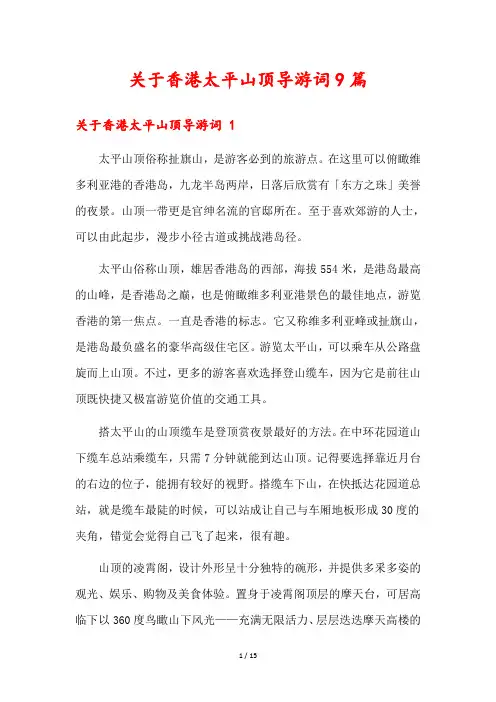 关于香港太平山顶导游词9篇

关于香港太平山顶导游词 1

太平山顶俗称扯旗山，是游客必到的旅游点。在这里可以俯瞰维多利亚港的香港岛，九龙半岛两岸，日落后欣赏有「东方之珠」美誉的夜景。山顶一带更是官绅名流的官邸所在。至于喜欢郊游的人士，可以由此起步，漫步小径古道或挑战港岛径。

太平山俗称山顶，雄居香港岛的西部，海拔554米，是港岛最高的山峰，是香港岛之巅，也是俯瞰维多利亚港景色的最佳地点，游览香港的第一焦点。一直是香港的标志。它又称维多利亚峰或扯旗山，是港岛最负盛名的豪华高级住宅区。游览太平山，可以乘车从公路盘旋而上山顶。不过，更多的游客喜欢选择登山缆车，因为它是前往山顶既快捷又极富游览价值的交通工具。

搭太平山的山顶缆车是登顶赏夜景最好的方法。在中环花园道山下缆车总站乘缆车，只需7分钟就能到达山顶。记得要选择靠近月台的右边的位子，能拥有较好的视野。搭缆车下山，在快抵达花园道总站，就是缆车最陡的时候，可以站成让自己与车厢地板形成30度的夹角，错觉会觉得自己飞了起来，很有趣。

山顶的凌霄阁，设计外形呈十分独特的碗形，并提供多采多姿的观光、娱乐、购物及美食体验。置身于凌霄阁顶层的摩天台，可居高临下以360度鸟瞰山下风光——充满无限活力、层层迭迭摩天高楼的

1 / 15